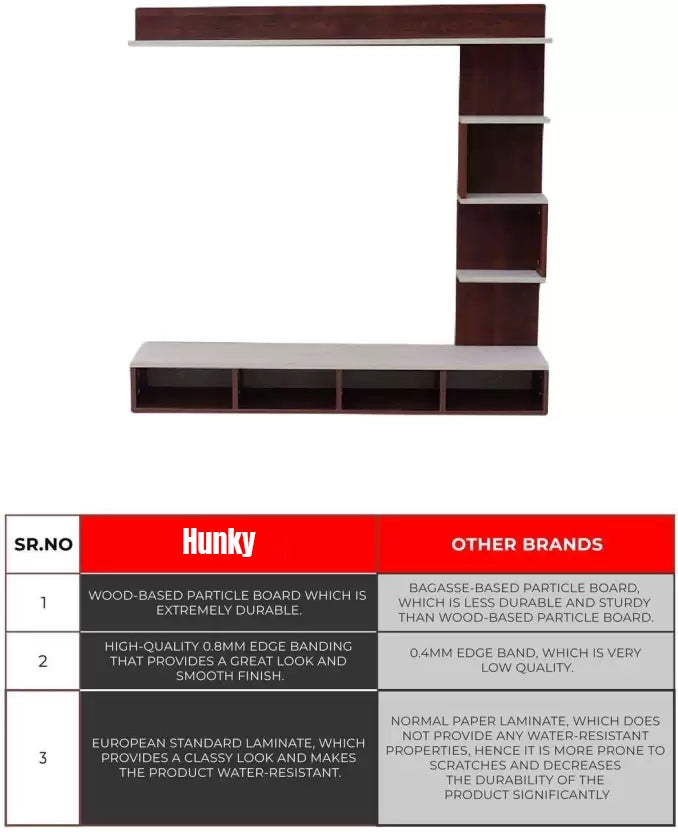 | SR.NO | Hunky | OTHER BRANDS |
|---|---|---|
| 1 | WOOD-BASED PARTICLE BOARD WHICH IS EXTREMELY DURABLE. | BAGASSE-BASED PARTICLE BOARD, WHICH IS LESS DURABLE AND STURDY THAN WOOD-BASED PARTICLE BOARD. |
| 2 | HIGH-QUALITY 0.8MM EDGE BANDING THAT PROVIDES A GREAT LOOK AND SMOOTH FINISH. | 0.4MM EDGE BAND, WHICH IS VERY LOW QUALITY. |
| 3 | EUROPEAN STANDARD LAMINATE, WHICH PROVIDES A CLASSY LOOK AND MAKES THE PRODUCT WATER-RESISTANT. | NORMAL PAPER LAMINATE, WHICH DOES NOT PROVIDE ANY WATER-RESISTANT PROPERTIES, HENCE IT IS MORE PRONE TO SCRATCHES AND DECREASES THE DURABILITY OF THE PRODUCT SIGNIFICANTLY |